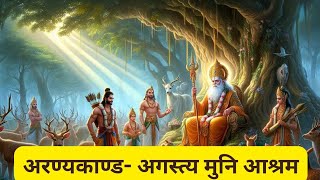 अरण्यकाण्ड- अगस्त्य मुनि आश्रम